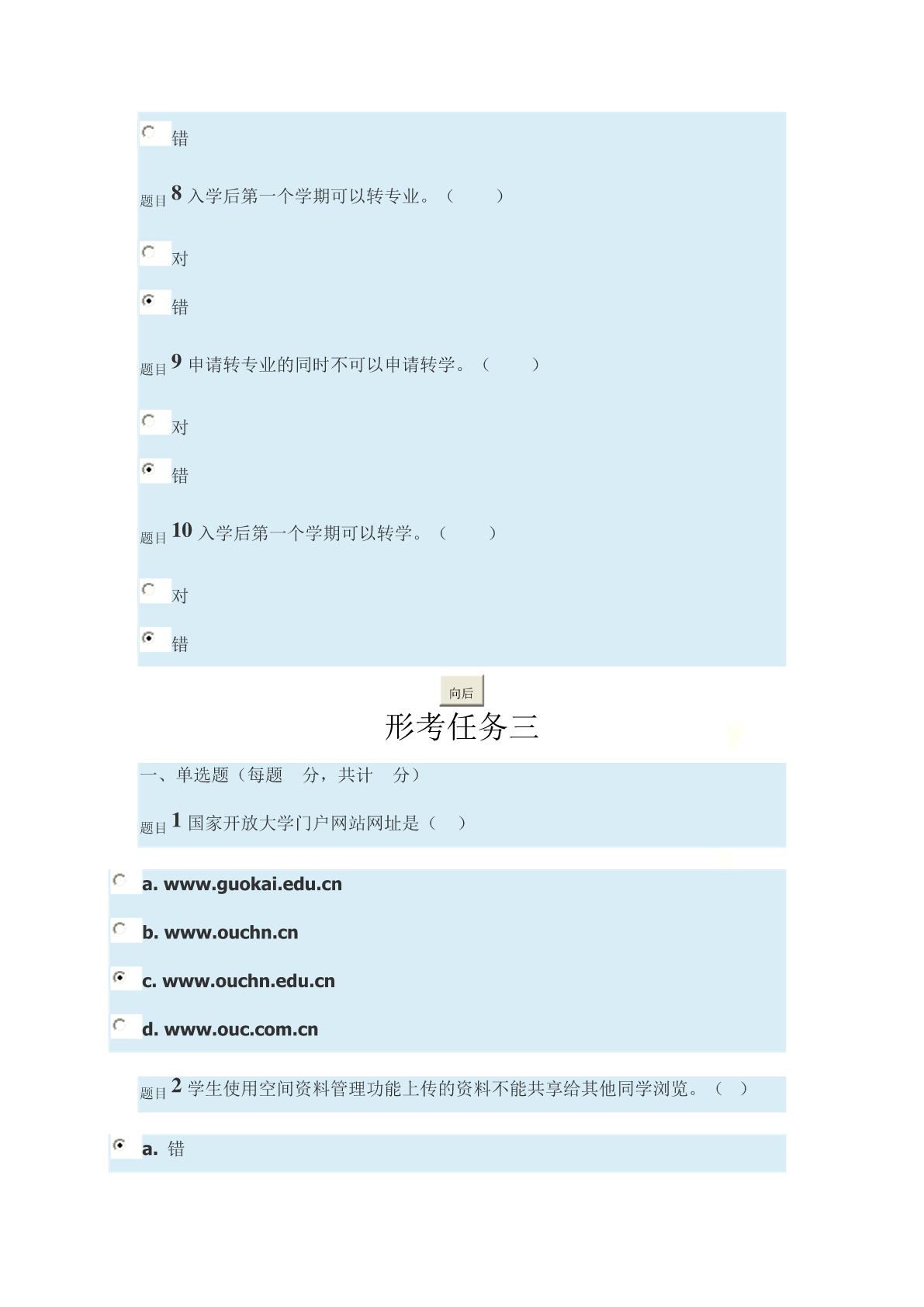 错

题目 8 入学后第一个学期可以转专业。（ ）

对

错

题目 9 申请转专业的同时不可以申请转学。（ ）

对

错

题目 10 入学后第一个学期可以转学。（ ）

对

错

向后

形考任务三

一、单选题（每题 分，共计 分）

题目 1 国家开放大学门户网站网址是（ ）

a. www.guokai.edu.cn

b. www.ouchn.cn

c. www.ouchn.edu.cn

d. www.ouc.com.cn

题目 2 学生使用空间资料管理功能上传的资料不能共享给其他同学浏览。（ ）

a. 错